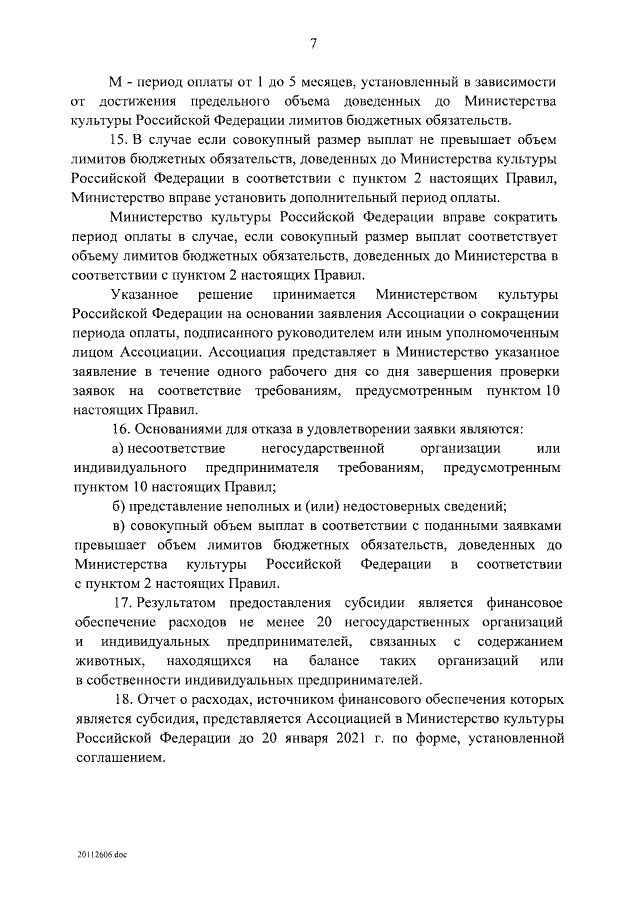 7

М - период оплаты от 1 до 5 месяцев, установленный в зависимости от достижения предельного объема доведенных до Министерства культуры Российской Федерации лимитов бюджетных обязательств.

15. В случае если совокупный размер выплат не превышает объем лимитов бюджетных обязательств, доведенных до Министерства культуры Российской Федерации в соответствии с пунктом 2 настоящих Правил, Министерство вправе установить дополнительный период оплаты.

Министерство культуры Российской Федерации вправе сократить период оплаты в случае, если совокупный размер выплат соответствует объему лимитов бюджетных обязательств, доведенных до Министерства в соответствии с пунктом 2 настоящих Правил.

Указанное решение принимается Министерством культуры Российской Федерации на основании заявления Ассоциации о сокращении периода оплаты, подписанного руководителем или иным уполномоченным лицом Ассоциации. Ассоциация представляет в Министерство указанное заявление в течение одного рабочего дня со дня завершения проверки заявок на соответствие требованиям, предусмотренным пунктом 10 настоящих Правил.

16. Основаниями для отказа в удовлетворении заявки являются:

а) несоответствие негосударственной организации или индивидуального предпринимателя требованиям, предусмотренным пунктом 10 настоящих Правил;

б) представление неполных и (или) недостоверных сведений;

в) совокупный объем выплат в соответствии с поданными заявками превышает объем лимитов бюджетных обязательств, доведенных до Министерства культуры Российской Федерации в соответствии с пунктом 2 настоящих Правил.

17. Результатом предоставления субсидии является финансовое обеспечение расходов не менее 20 негосударственных организаций и индивидуальных предпринимателей, связанных с содержанием животных, находящихся на балансе таких организаций или в собственности индивидуальных предпринимателей.

18. Отчет о расходах, источником финансового обеспечения которых является субсидия, представляется Ассоциацией в Министерство культуры Российской Федерации до 20 января 2021 г. по форме, установленной соглашением.

20112606.doc